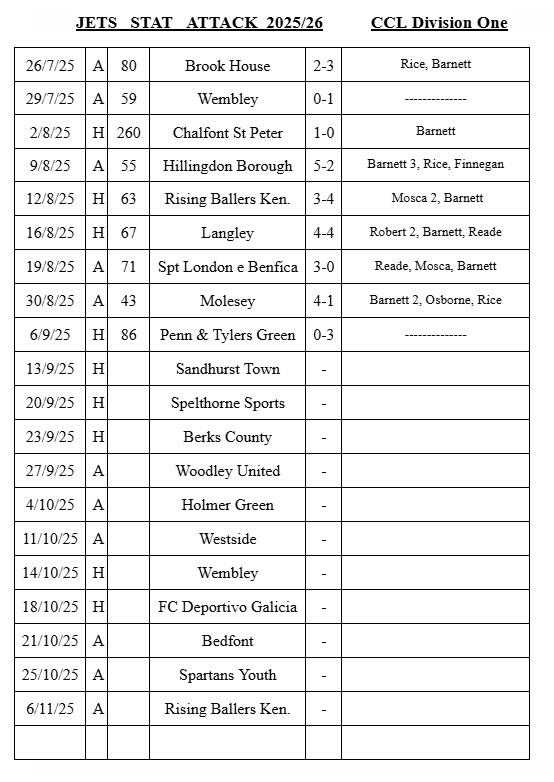 JETS STAT ATTACK 2025/26 CCL Division One

| | | | | | |
|---|---|---|---|---|---|
| 26/7/25 | A | 80 | Brook House | 2-3 | Rice, Barnett |
| 29/7/25 | A | 59 | Wembley | 0-1 | -------------- |
| 2/8/25 | H | 260 | Chalfont St Peter | 1-0 | Barnett |
| 9/8/25 | A | 55 | Hillingdon Borough | 5-2 | Barnett 3, Rice, Finnegan |
| 12/8/25 | H | 63 | Rising Ballers Ken. | 3-4 | Mosca 2, Barnett |
| 16/8/25 | H | 67 | Langley | 4-4 | Robert 2, Barnett, Reade |
| 19/8/25 | A | 71 | Spt London e Benfica | 3-0 | Reade, Mosca, Barnett |
| 30/8/25 | A | 43 | Molesey | 4-1 | Barnett 2, Osborne, Rice |
| 6/9/25 | H | 86 | Penn & Tylers Green | 0-3 | -------------- |
| 13/9/25 | H | | Sandhurst Town | - | |
| 20/9/25 | H | | Spelthorne Sports | - | |
| 23/9/25 | H | | Berks County | - | |
| 27/9/25 | A | | Woodley United | - | |
| 4/10/25 | A | | Holmer Green | - | |
| 11/10/25 | A | | Westside | - | |
| 14/10/25 | H | | Wembley | - | |
| 18/10/25 | H | | FC Deportivo Galicia | - | |
| 21/10/25 | A | | Bedfont | - | |
| 25/10/25 | A | | Spartans Youth | - | |
| 6/11/25 | A | | Rising Ballers Ken. | - | |
| | | | | | |